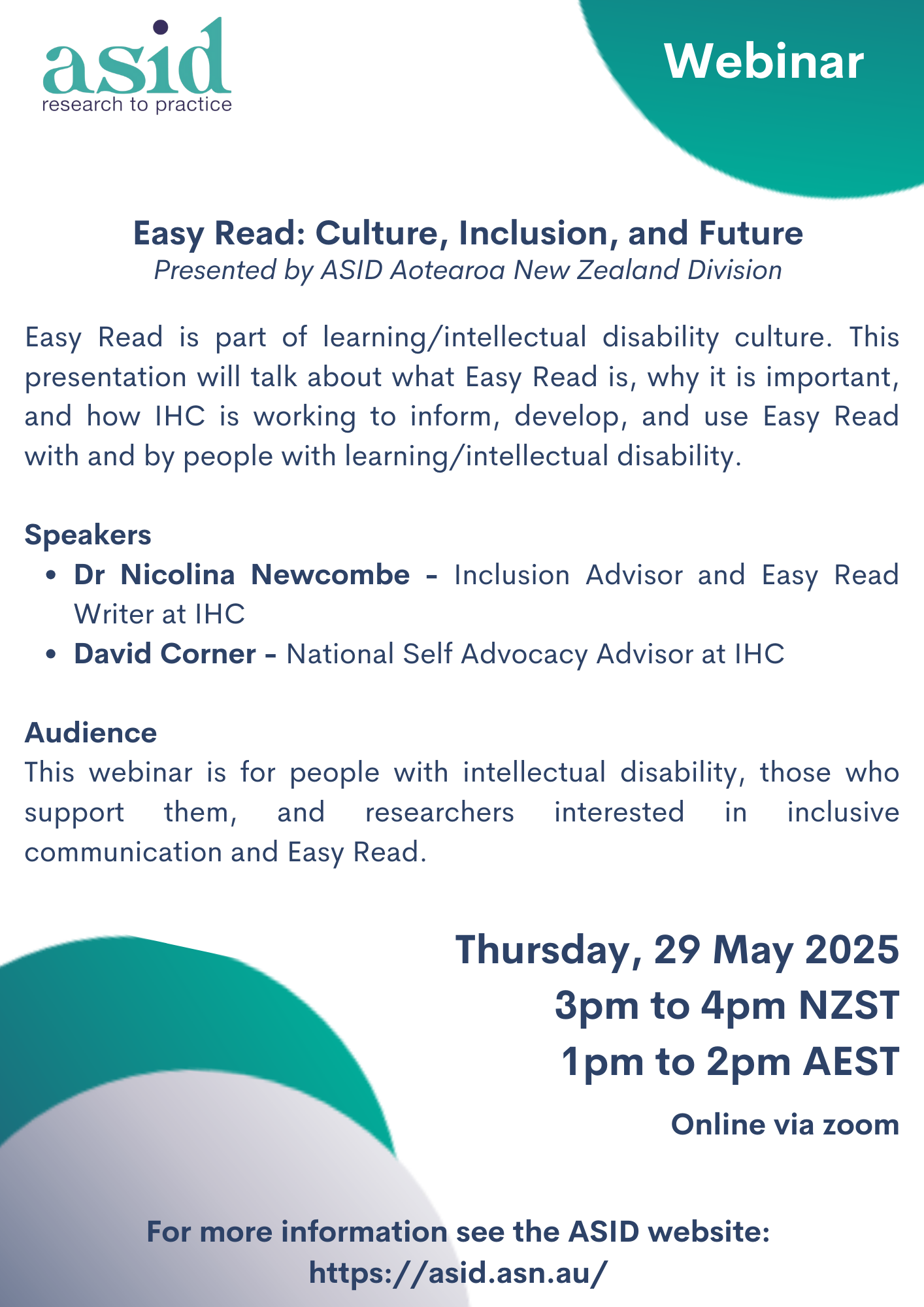 asid
research to practice

Webinar

Easy Read: Culture, Inclusion, and Future
Presented by ASID Aotearoa New Zealand Division

Easy Read is part of learning/intellectual disability culture. This presentation will talk about what Easy Read is, why it is important, and how IHC is working to inform, develop, and use Easy Read with and by people with learning/intellectual disability.

Speakers
• Dr Nicolina Newcombe - Inclusion Advisor and Easy Read Writer at IHC
• David Corner - National Self Advocacy Advisor at IHC

Audience
This webinar is for people with intellectual disability, those who support them, and researchers interested in inclusive communication and Easy Read.

Thursday, 29 May 2025
3pm to 4pm NZST
1pm to 2pm AEST

Online via zoom

For more information see the ASID website:
https://asid.asn.au/